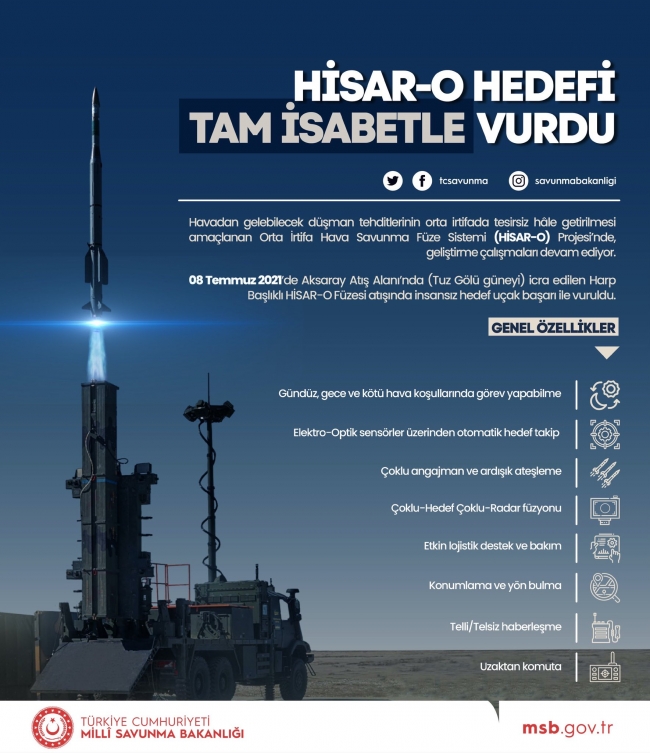 HİSAR-O HEDEFİ
TAM İSABETLE VURDU

tcsavunma
savunmabakanligi

Havadan gelebilecek düşman tehditlerinin orta irtifada tesirsiz hâle getirilmesi amaçlanan Orta İrtifa Hava Savunma Füze Sistemi (HİSAR-O) Projesi'nde, geliştirme çalışmaları devam ediyor.

08 Temmuz 2021'de Aksaray Atış Alanı'nda (Tuz Gölü güneyi) icra edilen Harp Başlıklı HİSAR-O Füzesi atışında insansız hedef uçak başarı ile vuruldu.

GENEL ÖZELLİKLER

Gündüz, gece ve kötü hava koşullarında görev yapabilme

Elektro-Optik sensörler üzerinden otomatik hedef takip

Çoklu angajman ve ardışık ateşleme

Çoklu-Hedef Çoklu-Radar füzyonu

Etkin lojistik destek ve bakım

Konumlama ve yön bulma

Telli/Telsiz haberleşme

Uzaktan komuta

TÜRKİYE CUMHURİYETİ
MİLLÎ SAVUNMA BAKANLIĞI

msb.gov.tr